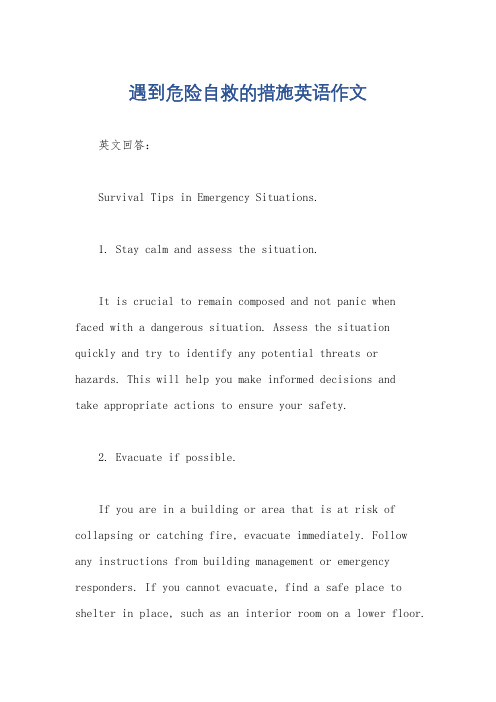 遇到危险自救的措施英语作文

英文回答：

Survival Tips in Emergency Situations.

1. Stay calm and assess the situation.

It is crucial to remain composed and not panic when faced with a dangerous situation. Assess the situation quickly and try to identify any potential threats or hazards. This will help you make informed decisions and take appropriate actions to ensure your safety.

2. Evacuate if possible.

If you are in a building or area that is at risk of collapsing or catching fire, evacuate immediately. Follow any instructions from building management or emergency responders. If you cannot evacuate, find a safe place to shelter in place, such as an interior room on a lower floor.